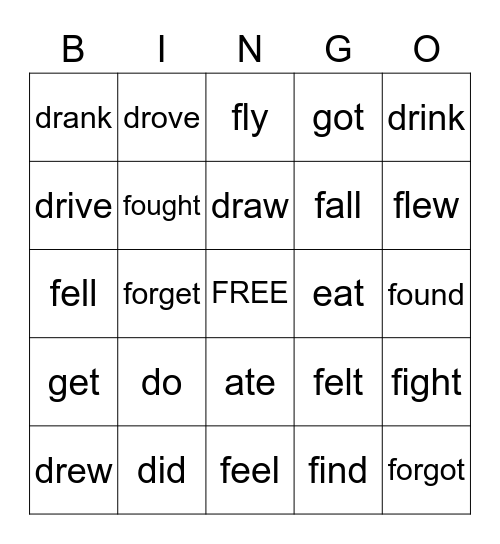 | B | I | N | G | O |
|---|---|---|---|---|
| drank | drove | fly | got | drink |
| drive | fought | draw | fall | flew |
| fell | forget | FREE | eat | found |
| get | do | ate | felt | fight |
| drew | did | feel | find | forgot |